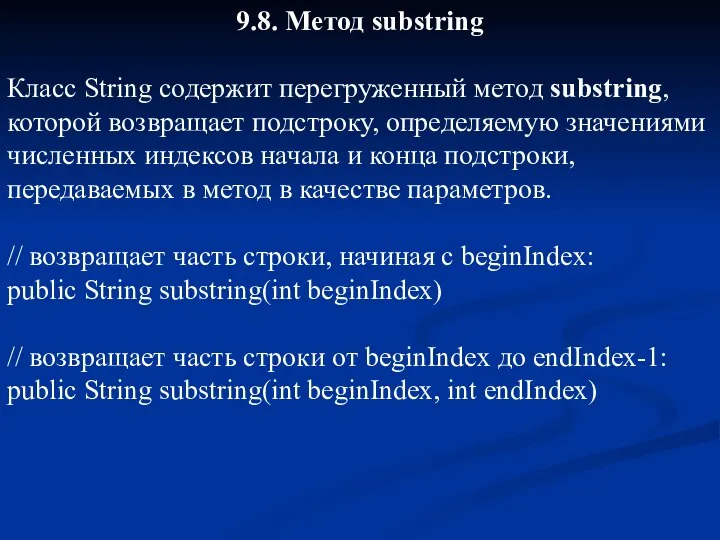 9.8. Метод substring

Класс String содержит перегруженный метод substring, которой возвращает подстроку, определяемую значениями численных индексов начала и конца подстроки, передаваемых в метод в качестве параметров.

// возвращает часть строки, начиная с beginIndex:
public String substring(int beginIndex)

// возвращает часть строки от beginIndex до endIndex-1:
public String substring(int beginIndex, int endIndex)